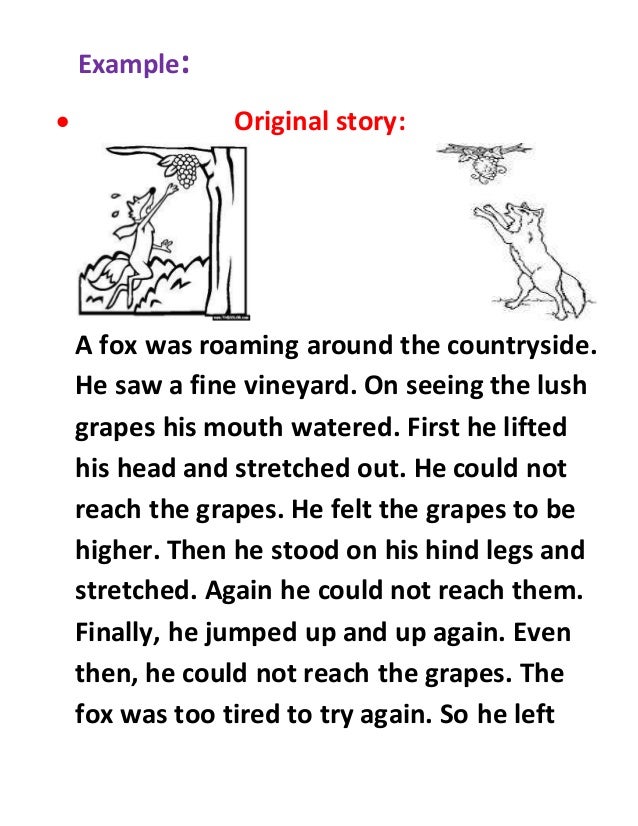 Example:

• Original story:

A fox was roaming around the countryside. He saw a fine vineyard. On seeing the lush grapes his mouth watered. First he lifted his head and stretched out. He could not reach the grapes. He felt the grapes to be higher. Then he stood on his hind legs and stretched. Again he could not reach them. Finally, he jumped up and up again. Even then, he could not reach the grapes. The fox was too tired to try again. So he left